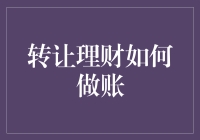 转让理财如何做账